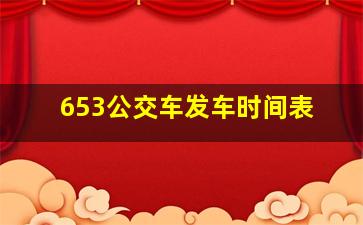 653公交车发车时间表